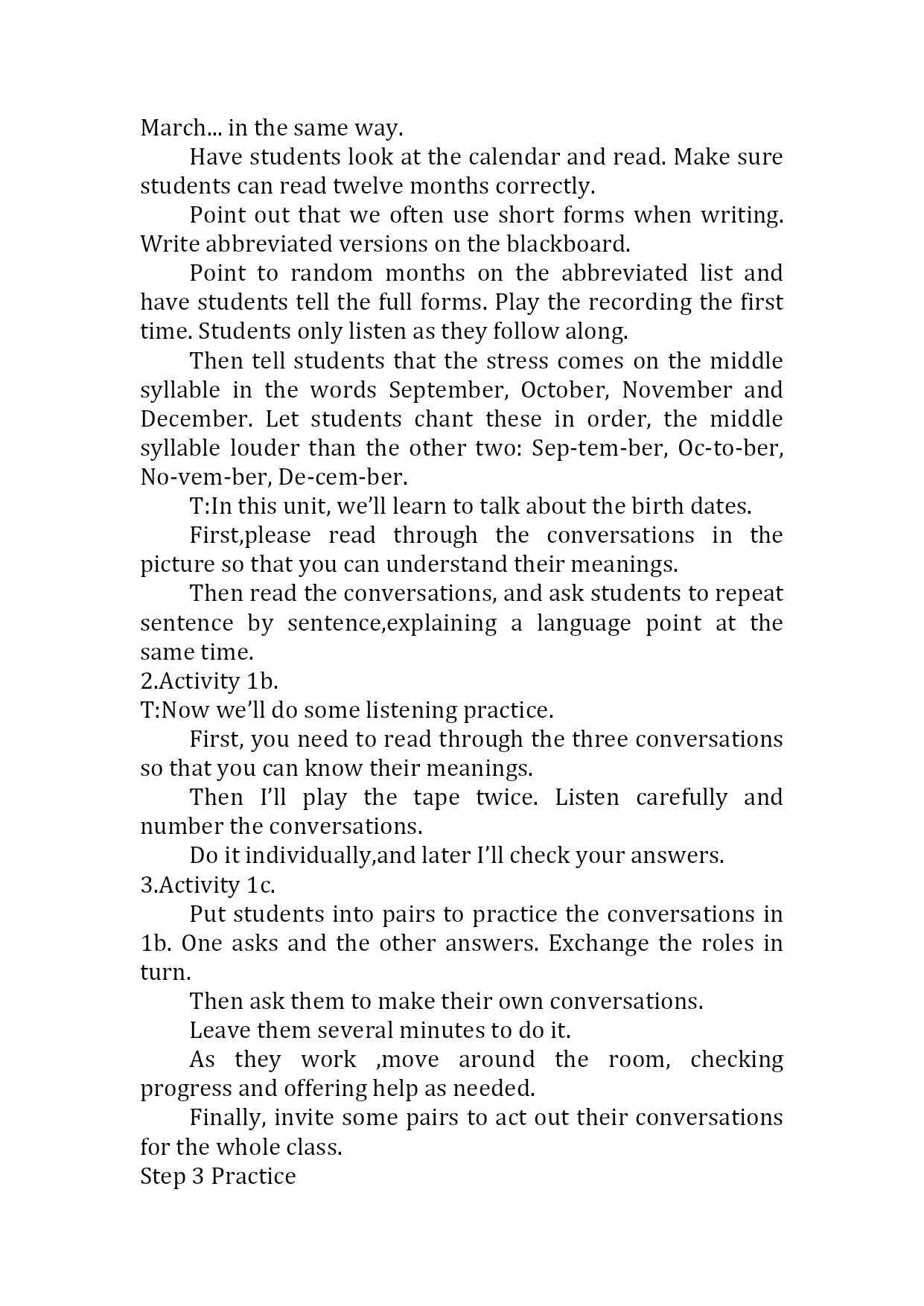 March... in the same way.

Have students look at the calendar and read. Make sure students can read twelve months correctly.

Point out that we often use short forms when writing. Write abbreviated versions on the blackboard.

Point to random months on the abbreviated list and have students tell the full forms. Play the recording the first time. Students only listen as they follow along.

Then tell students that the stress comes on the middle syllable in the words September, October, November and December. Let students chant these in order, the middle syllable louder than the other two: Sep-tem-ber, Oc-to-ber, No-vem-ber, De-cem-ber.

T:In this unit, we'll learn to talk about the birth dates.

First,please read through the conversations in the picture so that you can understand their meanings.

Then read the conversations, and ask students to repeat sentence by sentence,explaining a language point at the same time.

2.Activity 1b.

T:Now we'll do some listening practice.

First, you need to read through the three conversations so that you can know their meanings.

Then I'll play the tape twice. Listen carefully and number the conversations.

Do it individually,and later I'll check your answers.

3.Activity 1c.

Put students into pairs to practice the conversations in 1b. One asks and the other answers. Exchange the roles in turn.

Then ask them to make their own conversations.

Leave them several minutes to do it.

As they work ,move around the room, checking progress and offering help as needed.

Finally, invite some pairs to act out their conversations for the whole class.

Step 3 Practice